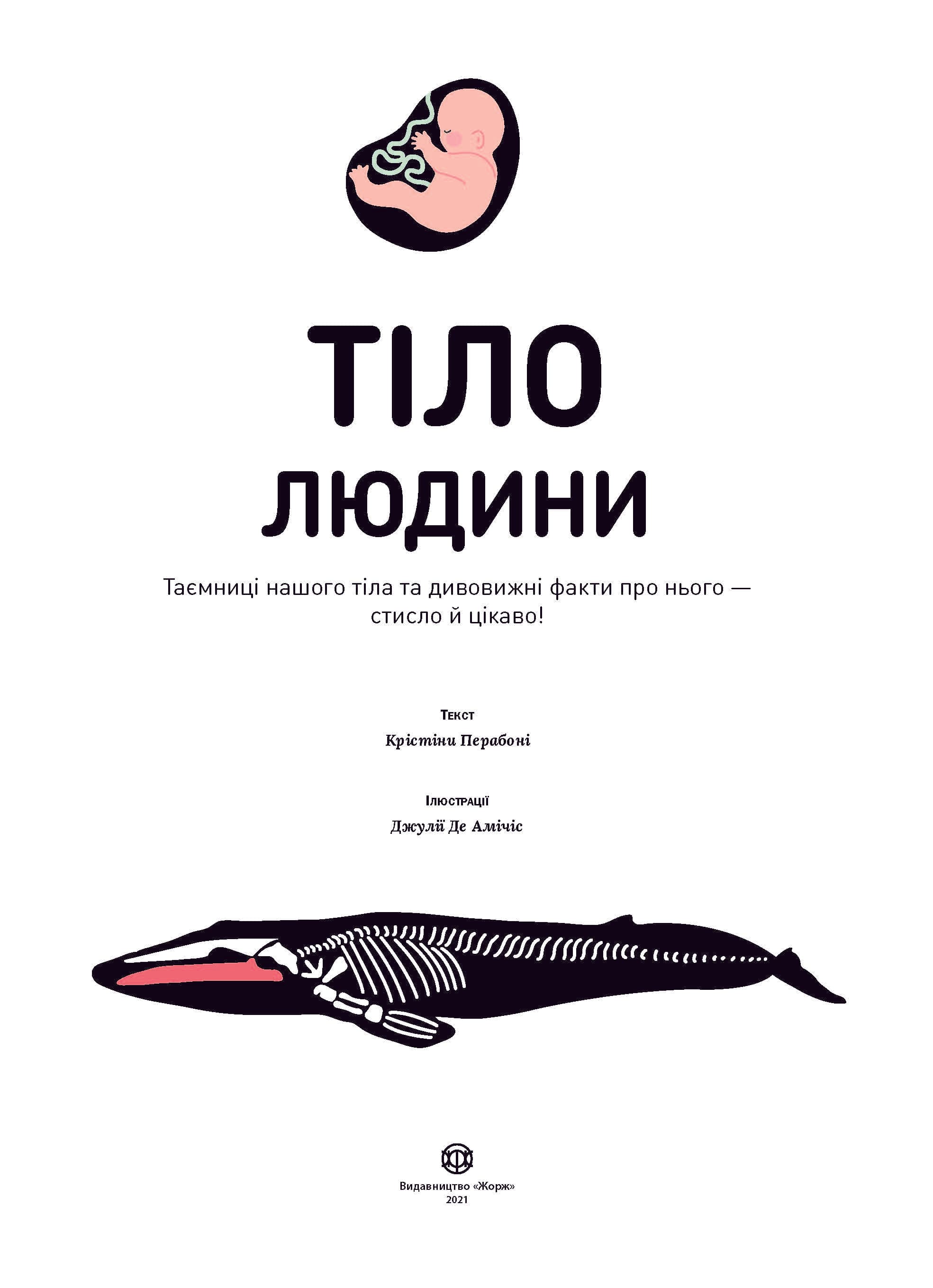 ТІЛО
ЛЮДИНИ

Таємниці нашого тіла та дивовижні факти про нього — стисло й цікаво!

Текст
Крістіни Перабоні

Ілюстрації
Джулії Де Амічіс

Видавництво «Жорж»
2021